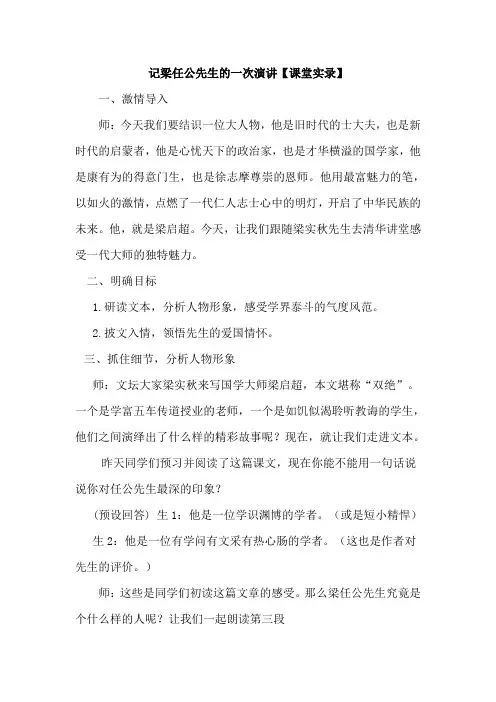 记梁任公先生的一次演讲【课堂实录】

一、激情导入

师：今天我们要结识一位大人物，他是旧时代的士大夫，也是新时代的启蒙者，他是心忧天下的政治家，也是才华横溢的国学家，他是康有为的得意门生，也是徐志摩尊崇的恩师。他用最富魅力的笔，以如火的激情，点燃了一代仁人志士心中的明灯，开启了中华民族的未来。他，就是梁启超。今天，让我们跟随梁实秋先生去清华讲堂感受一代大师的独特魅力。

二、明确目标

1.研读文本，分析人物形象，感受学界泰斗的气度风范。

2.披文入情，领悟先生的爱国情怀。

三、抓住细节，分析人物形象

师：文坛大家梁实秋来写国学大师梁启超，本文堪称“双绝”。一个是学富五车传道授业的老师，一个是如饥似渴聆听教诲的学生，他们之间演绎出了什么样的精彩故事呢？现在，就让我们走进文本。

昨天同学们预习并阅读了这篇课文，现在你能不能用一句话说说你对任公先生最深的印象？

（预设回答）生 1：他是一位学识渊博的学者。（或是短小精悍）

生 2：他是一位有学问有文采有热心肠的学者。（这也是作者对先生的评价。）

师：这些是同学们初读这篇文章的感受。那么梁任公先生究竟是个什么样的人呢？让我们一起朗读第三段